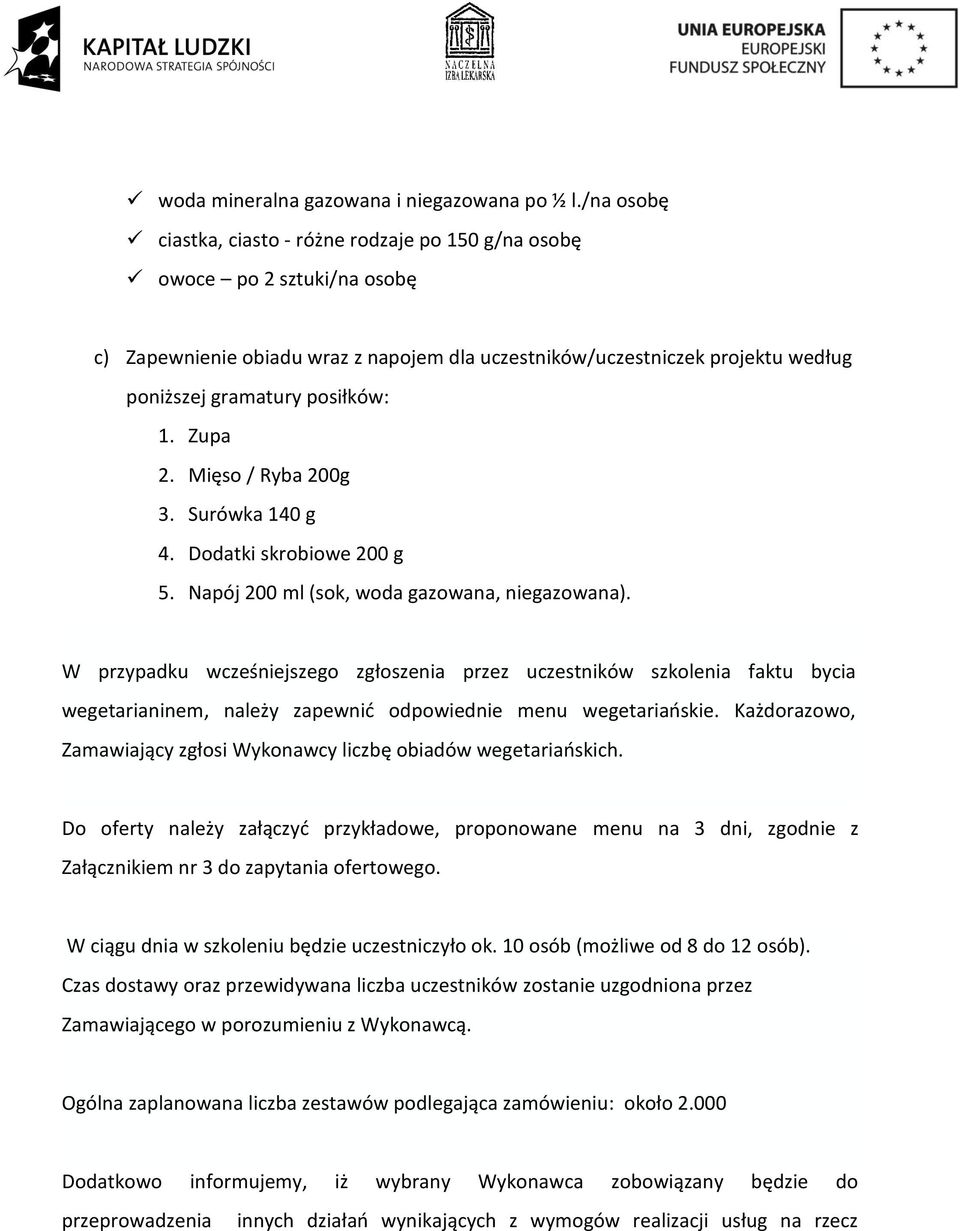 KAPITAŁ LUDZKI
NARODOWA STRATEGIA SPÓJNOŚCI

NACZELNA IZBA LEKARSKA

UNIA EUROPEJSKA
EUROPEJSKI
FUNDUSZ SPOŁECZNY

✓ woda mineralna gazowana i niegazowana po ½ l./na osobę
✓ ciastka, ciasto - różne rodzaje po 150 g/na osobę
✓ owoce – po 2 sztuki/na osobę

c) Zapewnienie obiadu wraz z napojem dla uczestników/uczestniczek projektu według poniższej gramatury posiłków:
1. Zupa
2. Mięso / Ryba 200g
3. Surówka 140 g
4. Dodatki skrobiowe 200 g
5. Napój 200 ml (sok, woda gazowana, niegazowana).

W przypadku wcześniejszego zgłoszenia przez uczestników szkolenia faktu bycia wegetarianinem, należy zapewnić odpowiednie menu wegetariańskie. Każdorazowo, Zamawiający zgłosi Wykonawcy liczbę obiadów wegetariańskich.

Do oferty należy załączyć przykładowe, proponowane menu na 3 dni, zgodnie z Załącznikiem nr 3 do zapytania ofertowego.

W ciągu dnia w szkoleniu będzie uczestniczyło ok. 10 osób (możliwe od 8 do 12 osób). Czas dostawy oraz przewidywana liczba uczestników zostanie uzgodniona przez Zamawiającego w porozumieniu z Wykonawcą.

Ogólna zaplanowana liczba zestawów podlegająca zamówieniu: około 2.000

Dodatkowo informujemy, iż wybrany Wykonawca zobowiązany będzie do przeprowadzenia innych działań wynikających z wymogów realizacji usług na rzecz